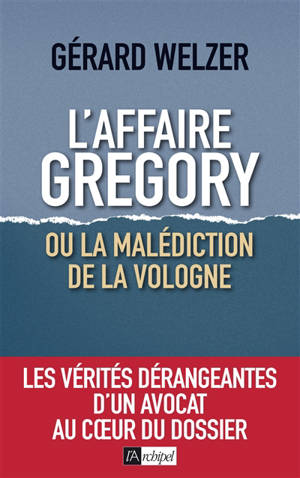 GÉRARD WELZER

L'AFFAIRE GREGORY

OU LA MALÉDICTION DE LA VOLOGNE

LES VÉRITÉS DÉRANGEANTES D'UN AVOCAT AU CŒUR DU DOSSIER

l'Archipel